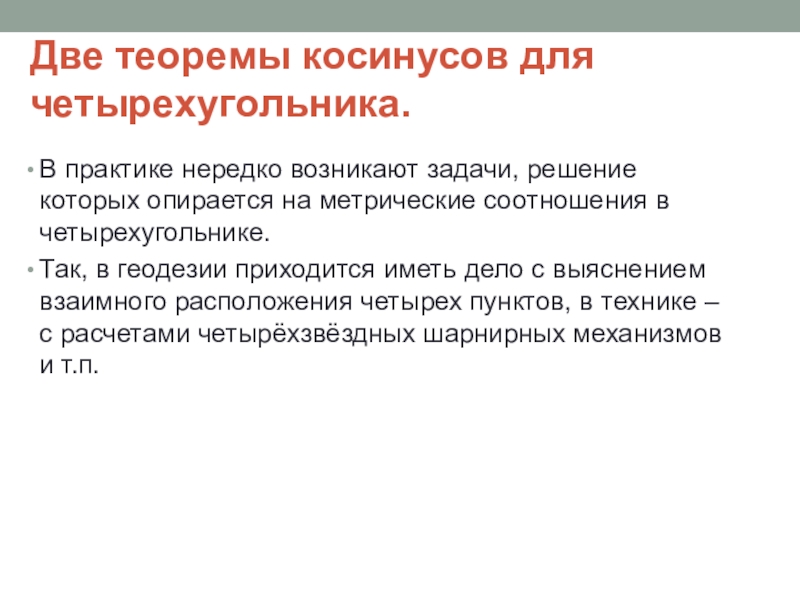 Две теоремы косинусов для четырехугольника.

• В практике нередко возникают задачи, решение которых опирается на метрические соотношения в четырехугольнике.

• Так, в геодезии приходится иметь дело с выяснением взаимного расположения четырех пунктов, в технике – с расчетами четырёхзвёздных шарнирных механизмов и т.п.